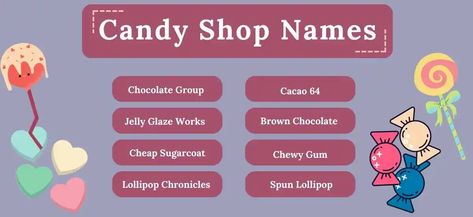 Candy Shop Names

Chocolate Group

Jelly Glaze Works

Cheap Sugarcoat

Lollipop Chronicles

Cacao 64

Brown Chocolate

Chewy Gum

Spun Lollipop